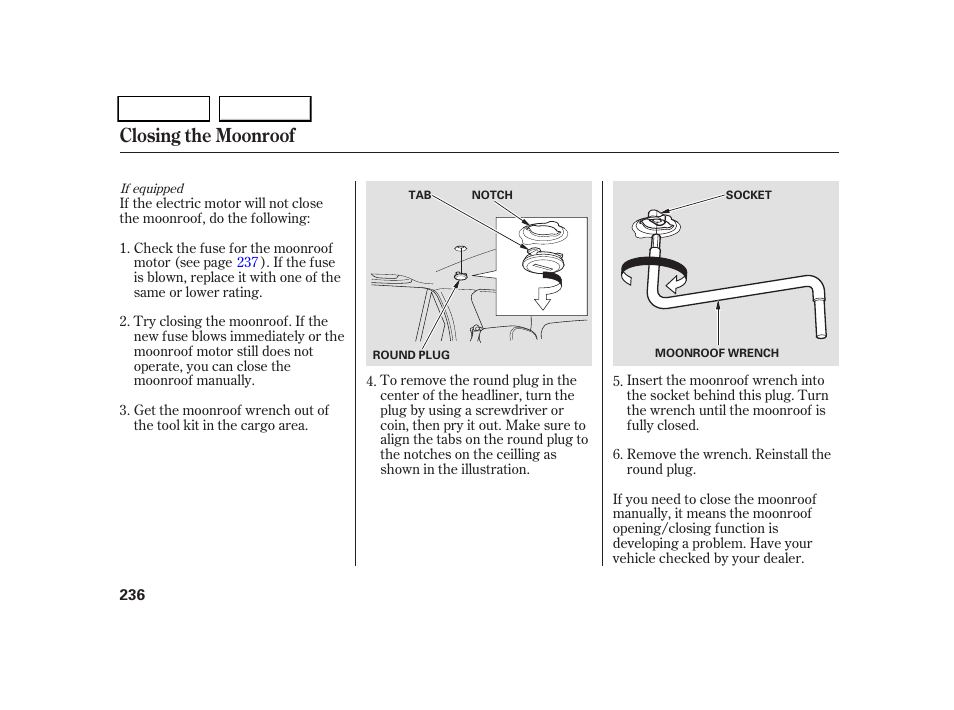 Closing the Moonroof

If equipped
If the electric motor will not close the moonroof, do the following:

1. Check the fuse for the moonroof motor (see page 237). If the fuse is blown, replace it with one of the same or lower rating.

2. Try closing the moonroof. If the new fuse blows immediately or the moonroof motor still does not operate, you can close the moonroof manually.

3. Get the moonroof wrench out of the tool kit in the cargo area.

TAB
NOTCH
ROUND PLUG

4. To remove the round plug in the center of the headliner, turn the plug by using a screwdriver or coin, then pry it out. Make sure to align the tabs on the round plug to the notches on the ceilling as shown in the illustration.

SOCKET
MOONROOF WRENCH

5. Insert the moonroof wrench into the socket behind this plug. Turn the wrench until the moonroof is fully closed.

6. Remove the wrench. Reinstall the round plug.

If you need to close the moonroof manually, it means the moonroof opening/closing function is developing a problem. Have your vehicle checked by your dealer.

236